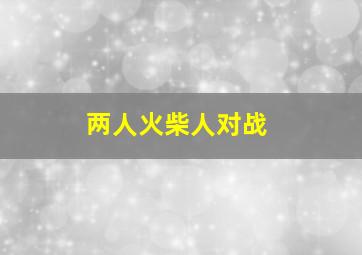 两人火柴人对战